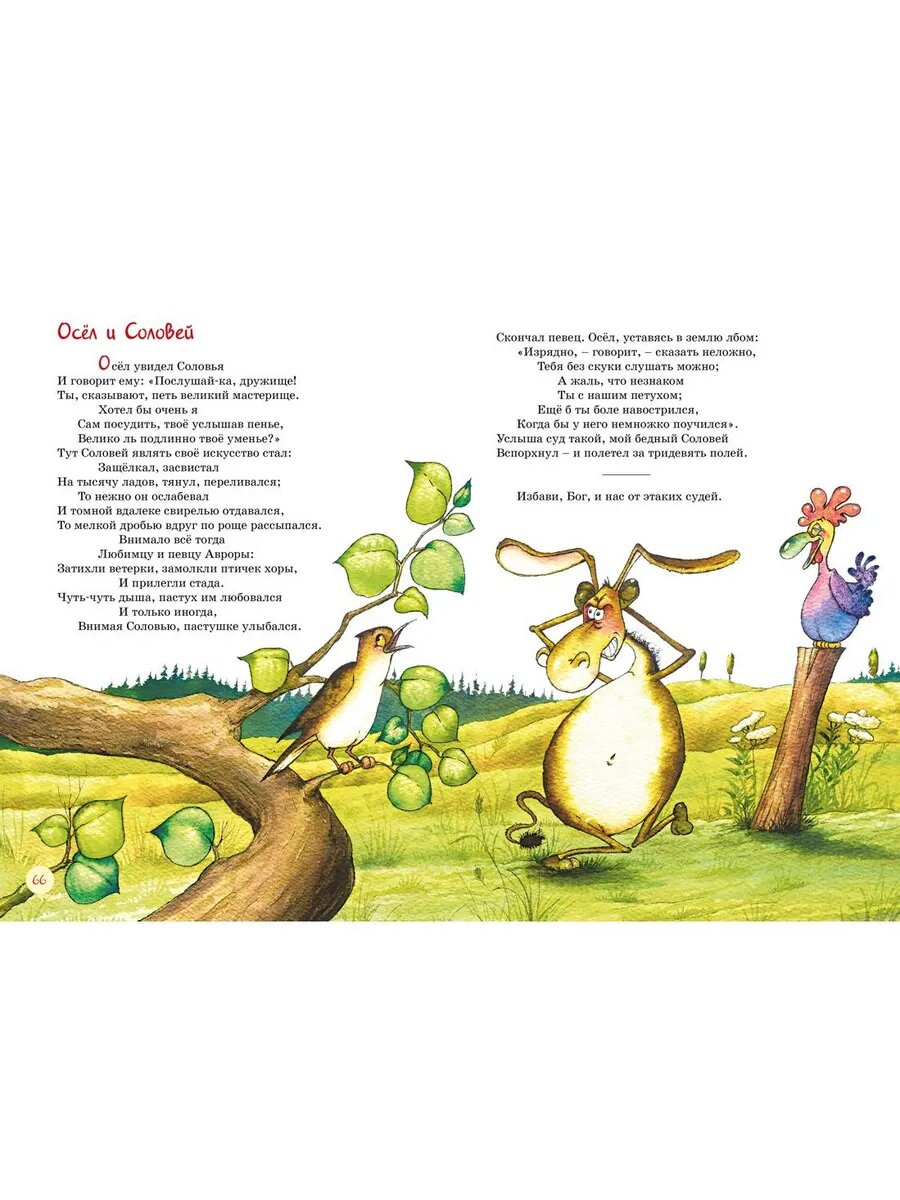 Осёл и Соловей

Осёл увидел Соловья
И говорит ему: «Послушай-ка, дружище!
Ты, сказывают, петь великий мастерище.
Хотел бы очень я
Сам посудить, твоё услышав пенье,
Велико ль подлинно твоё уменье?»
Тут Соловей являть своё искусство стал:
Защёлкал, засвистал
На тысячу ладов, тянул, переливался;
То нежно он ослабевал
И томной вдалеке свирелью отдавался,
То мелкой дробью вдруг по роще рассыпался.
Внимало всё тогда
Любимцу и певцу Авроры:
Затихли ветерки, замолкли птичек хоры,
И прилегли стада.
Чуть-чуть дыша, пастух им любовался
И только иногда,
Внимая Соловью, пастушке улыбался.

Скончал певец. Осёл, уставясь в землю лбом:
«Изрядно, – говорит, – сказать неложно,
Тебя без скуки слушать можно;
А жаль, что незнаком
Ты с нашим петухом;
Ещё б ты боле навострился,
Когда бы у него немножко поучился».
Услыша суд такой, мой бедный Соловей
Вспорхнул – и полетел за тридевять полей.

Избави, Бог, и нас от этаких судей.

66